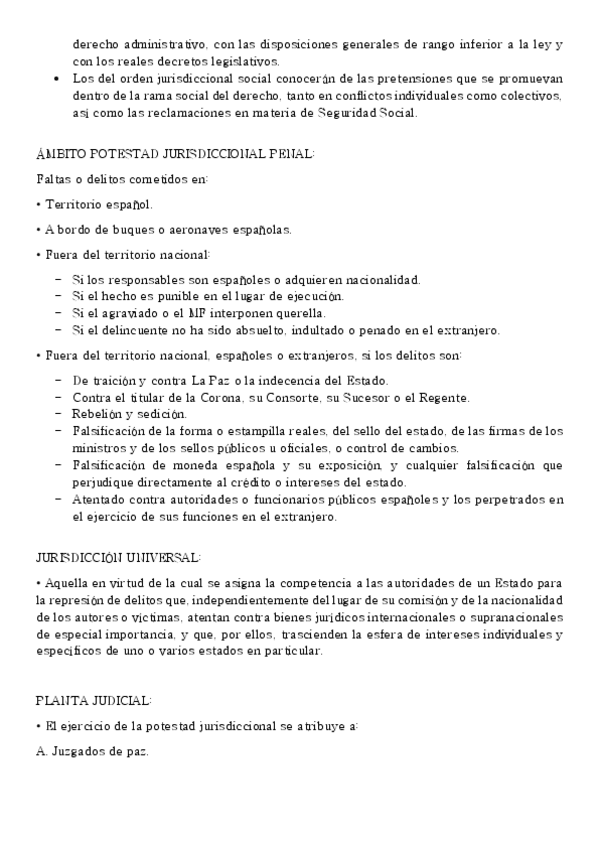 derecho administrativo, con las disposiciones generales de rango inferior a la ley y con los reales decretos legislativos.

• Los del orden jurisdiccional social conocerán de las pretensiones que se promuevan dentro de la rama social del derecho, tanto en conflictos individuales como colectivos, así como las reclamaciones en materia de Seguridad Social.

ÁMBITO POTESTAD JURISDICCIONAL PENAL:

Faltas o delitos cometidos en:

• Territorio español.

• A bordo de buques o aeronaves españolas.

• Fuera del territorio nacional:

– Si los responsables son españoles o adquieren nacionalidad.
– Si el hecho es punible en el lugar de ejecución.
– Si el agraviado o el MF interponen querella.
– Si el delincuente no ha sido absuelto, indultado o penado en el extranjero.

• Fuera del territorio nacional, españoles o extranjeros, si los delitos son:

– De traición y contra La Paz o la indecencia del Estado.
– Contra el titular de la Corona, su Consorte, su Sucesor o el Regente.
– Rebelión y sedición.
– Falsificación de la forma o estampilla reales, del sello del estado, de las firmas de los ministros y de los sellos públicos u oficiales, o control de cambios.
– Falsificación de moneda española y su exposición, y cualquier falsificación que perjudique directamente al crédito o intereses del estado.
– Atentado contra autoridades o funcionarios públicos españoles y los perpetrados en el ejercicio de sus funciones en el extranjero.

JURISDICCIÓN UNIVERSAL:

• Aquella en virtud de la cual se asigna la competencia a las autoridades de un Estado para la represión de delitos que, independientemente del lugar de su comisión y de la nacionalidad de los autores o víctimas, atentan contra bienes jurídicos internacionales o supranacionales de especial importancia, y que, por ellos, trascienden la esfera de intereses individuales y específicos de uno o varios estados en particular.

PLANTA JUDICIAL:

• El ejercicio de la potestad jurisdiccional se atribuye a:

A. Juzgados de paz.